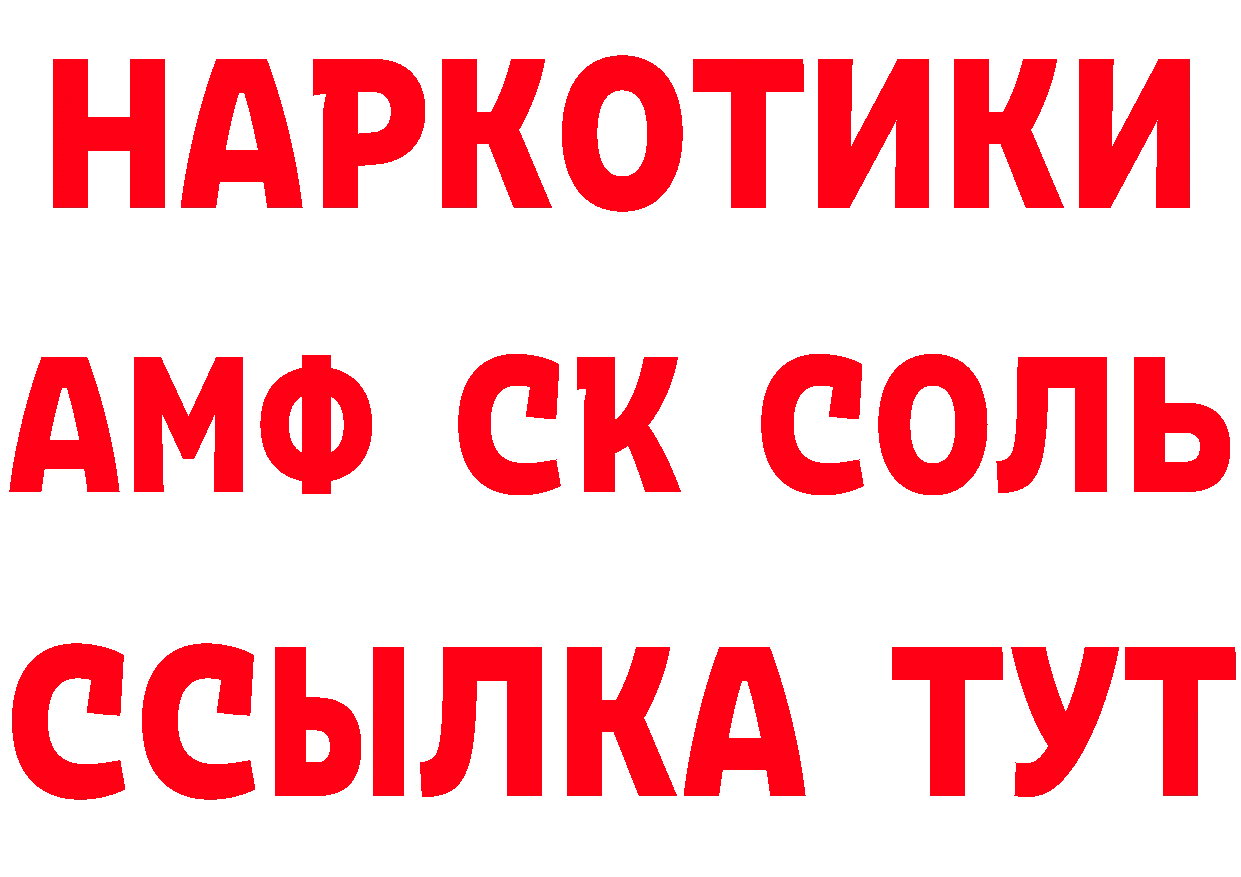 НАРКОТИКИ

АМФ СК СОЛЬ

ССЫЛКА ТУТ